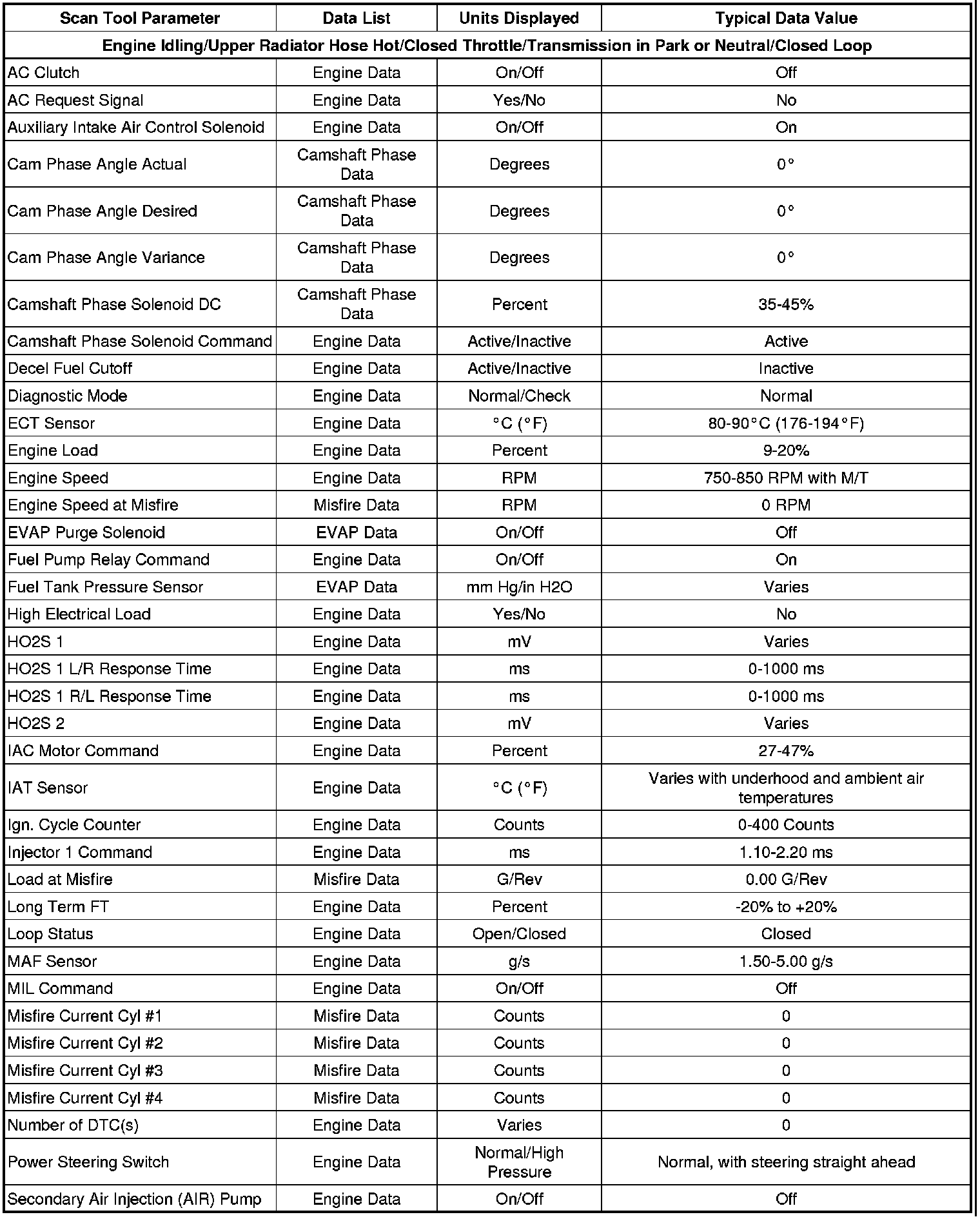 | Scan Tool Parameter | Data List | Units Displayed | Typical Data Value |
|---|---|---|---|
| Engine Idling/Upper Radiator Hose Hot/Closed Throttle/Transmission in Park or Neutral/Closed Loop | | | |
| AC Clutch | Engine Data | On/Off | Off |
| AC Request Signal | Engine Data | Yes/No | No |
| Auxiliary Intake Air Control Solenoid | Engine Data | On/Off | On |
| Cam Phase Angle Actual | Camshaft Phase Data | Degrees | 0° |
| Cam Phase Angle Desired | Camshaft Phase Data | Degrees | 0° |
| Cam Phase Angle Variance | Camshaft Phase Data | Degrees | 0° |
| Camshaft Phase Solenoid DC | Camshaft Phase Data | Percent | 35-45% |
| Camshaft Phase Solenoid Command | Engine Data | Active/Inactive | Active |
| Decel Fuel Cutoff | Engine Data | Active/Inactive | Inactive |
| Diagnostic Mode | Engine Data | Normal/Check | Normal |
| ECT Sensor | Engine Data | °C (°F) | 80-90°C (176-194°F) |
| Engine Load | Engine Data | Percent | 9-20% |
| Engine Speed | Engine Data | RPM | 750-850 RPM with M/T |
| Engine Speed at Misfire | Misfire Data | RPM | 0 RPM |
| EVAP Purge Solenoid | EVAP Data | On/Off | Off |
| Fuel Pump Relay Command | Engine Data | On/Off | On |
| Fuel Tank Pressure Sensor | EVAP Data | mm Hg/in H2O | Varies |
| High Electrical Load | Engine Data | Yes/No | No |
| HO2S 1 | Engine Data | mV | Varies |
| HO2S 1 L/R Response Time | Engine Data | ms | 0-1000 ms |
| HO2S 1 R/L Response Time | Engine Data | ms | 0-1000 ms |
| HO2S 2 | Engine Data | mV | Varies |
| IAC Motor Command | Engine Data | Percent | 27-47% |
| IAT Sensor | Engine Data | °C (°F) | Varies with underhood and ambient air temperatures |
| Ign. Cycle Counter | Engine Data | Counts | 0-400 Counts |
| Injector 1 Command | Engine Data | ms | 1.10-2.20 ms |
| Load at Misfire | Misfire Data | G/Rev | 0.00 G/Rev |
| Long Term FT | Engine Data | Percent | -20% to +20% |
| Loop Status | Engine Data | Open/Closed | Closed |
| MAF Sensor | Engine Data | g/s | 1.50-5.00 g/s |
| MIL Command | Engine Data | On/Off | Off |
| Misfire Current Cyl #1 | Misfire Data | Counts | 0 |
| Misfire Current Cyl #2 | Misfire Data | Counts | 0 |
| Misfire Current Cyl #3 | Misfire Data | Counts | 0 |
| Misfire Current Cyl #4 | Misfire Data | Counts | 0 |
| Number of DTC(s) | Engine Data | Varies | 0 |
| Power Steering Switch | Engine Data | Normal/High Pressure | Normal, with steering straight ahead |
| Secondary Air Injection (AIR) Pump | Engine Data | On/Off | Off |